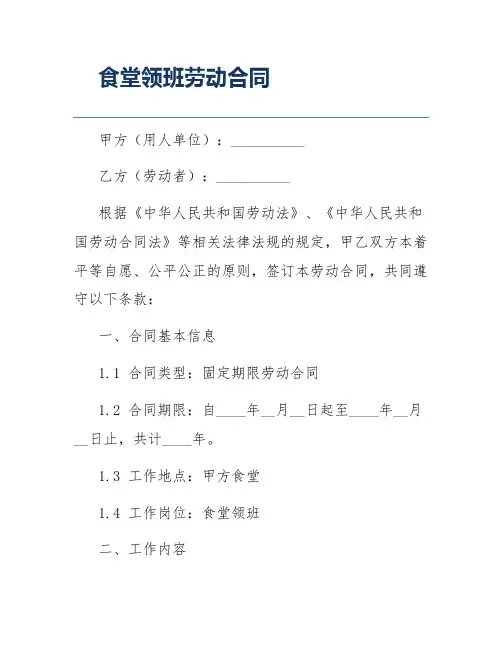 食堂领班劳动合同

甲方（用人单位）：__________

乙方（劳动者）：__________

根据《中华人民共和国劳动法》、《中华人民共和国劳动合同法》等相关法律法规的规定，甲乙双方本着平等自愿、公平公正的原则，签订本劳动合同，共同遵守以下条款：

一、合同基本信息

1.1 合同类型：固定期限劳动合同

1.2 合同期限：自____年__月__日起至____年__月__日止，共计____年。

1.3 工作地点：甲方食堂

1.4 工作岗位：食堂领班

二、工作内容